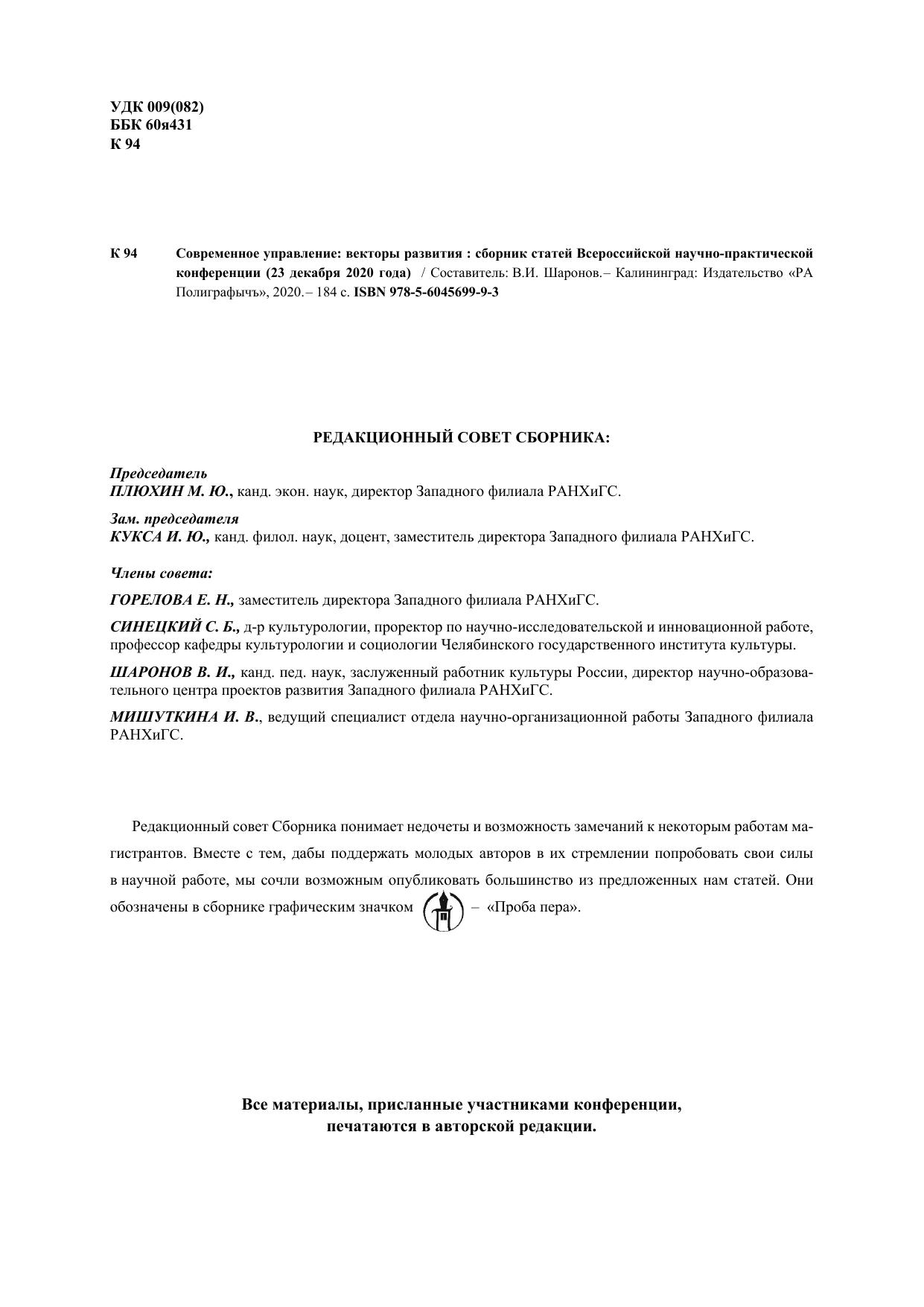 УДК 009(082)
ББК 60я431
К 94

К 94 Современное управление: векторы развития : сборник статей Всероссийской научно-практической конференции (23 декабря 2020 года) / Составитель: В.И. Шаронов.– Калининград: Издательство «РА Полиграфычъ», 2020.– 184 с. ISBN 978-5-6045699-9-3

РЕДАКЦИОННЫЙ СОВЕТ СБОРНИКА:

Председатель
ПЛЮХИН М. Ю., канд. экон. наук, директор Западного филиала РАНХиГС.

Зам. председателя
КУКСА И. Ю., канд. филол. наук, доцент, заместитель директора Западного филиала РАНХиГС.

Члены совета:

ГОРЕЛОВА Е. Н., заместитель директора Западного филиала РАНХиГС.

СИНЕЦКИЙ С. Б., д-р культурологии, проректор по научно-исследовательской и инновационной работе, профессор кафедры культурологии и социологии Челябинского государственного института культуры.

ШАРОНОВ В. И., канд. пед. наук, заслуженный работник культуры России, директор научно-образовательного центра проектов развития Западного филиала РАНХиГС.

МИШУТКИНА И. В., ведущий специалист отдела научно-организационной работы Западного филиала РАНХиГС.

Редакционный совет Сборника понимает недочеты и возможность замечаний к некоторым работам магистрантов. Вместе с тем, дабы поддержать молодых авторов в их стремлении попробовать свои силы в научной работе, мы сочли возможным опубликовать большинство из предложенных нам статей. Они обозначены в сборнике графическим значком – «Проба пера».

Все материалы, присланные участниками конференции, печатаются в авторской редакции.